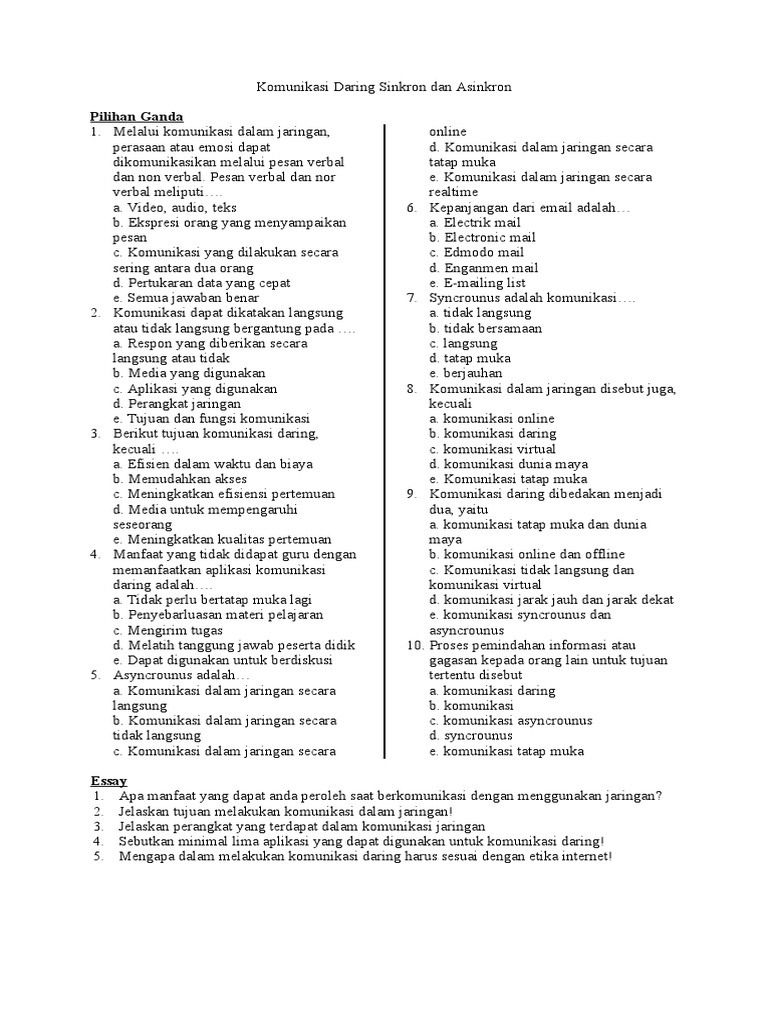 Komunikasi Daring Sinkron dan Asinkron

Pilihan Ganda

1. Melalui komunikasi dalam jaringan, perasaan atau emosi dapat dikomunikasikan melalui pesan verbal dan non verbal. Pesan verbal dan nor verbal meliputi….
a. Video, audio, teks
b. Ekspresi orang yang menyampaikan pesan
c. Komunikasi yang dilakukan secara sering antara dua orang
d. Pertukaran data yang cepat
e. Semua jawaban benar
2. Komunikasi dapat dikatakan langsung atau tidak langsung bergantung pada ….
a. Respon yang diberikan secara langsung atau tidak
b. Media yang digunakan
c. Aplikasi yang digunakan
d. Perangkat jaringan
e. Tujuan dan fungsi komunikasi
3. Berikut tujuan komunikasi daring, kecuali ….
a. Efisien dalam waktu dan biaya
b. Memudahkan akses
c. Meningkatkan efisiensi pertemuan
d. Media untuk mempengaruhi seseorang
e. Meningkatkan kualitas pertemuan
4. Manfaat yang tidak didapat guru dengan memanfaatkan aplikasi komunikasi daring adalah….
a. Tidak perlu bertatap muka lagi
b. Penyebarluasan materi pelajaran
c. Mengirim tugas
d. Melatih tanggung jawab peserta didik
e. Dapat digunakan untuk berdiskusi
5. Asyncrounus adalah…
a. Komunikasi dalam jaringan secara langsung
b. Komunikasi dalam jaringan secara tidak langsung
c. Komunikasi dalam jaringan secara online
d. Komunikasi dalam jaringan secara tatap muka
e. Komunikasi dalam jaringan secara realtime
6. Kepanjangan dari email adalah…
a. Electrik mail
b. Electronic mail
c. Edmodo mail
d. Enganmen mail
e. E-mailing list
7. Syncrounus adalah komunikasi….
a. tidak langsung
b. tidak bersamaan
c. langsung
d. tatap muka
e. berjauhan
8. Komunikasi dalam jaringan disebut juga, kecuali
a. komunikasi online
b. komunikasi daring
c. komunikasi virtual
d. komunikasi dunia maya
e. Komunikasi tatap muka
9. Komunikasi daring dibedakan menjadi dua, yaitu
a. komunikasi tatap muka dan dunia maya
b. komunikasi online dan offline
c. Komunikasi tidak langsung dan komunikasi virtual
d. komunikasi jarak jauh dan jarak dekat
e. komunikasi syncrounus dan asyncrounus
10. Proses pemindahan informasi atau gagasan kepada orang lain untuk tujuan tertentu disebut
a. komunikasi daring
b. komunikasi
c. komunikasi asyncrounus
d. syncrounus
e. komunikasi tatap muka

Essay
1. Apa manfaat yang dapat anda peroleh saat berkomunikasi dengan menggunakan jaringan?
2. Jelaskan tujuan melakukan komunikasi dalam jaringan!
3. Jelaskan perangkat yang terdapat dalam komunikasi jaringan
4. Sebutkan minimal lima aplikasi yang dapat digunakan untuk komunikasi daring!
5. Mengapa dalam melakukan komunikasi daring harus sesuai dengan etika internet!